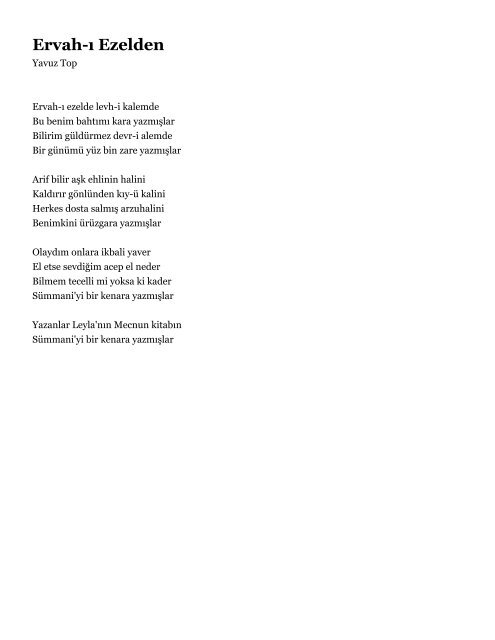 Ervah-ı Ezelden

Yavuz Top

Ervah-ı ezelde levh-i kalemde
Bu benim bahtımı kara yazmışlar
Bilirim güldürmez devr-i alemde
Bir günümü yüz bin zare yazmışlar

Arif bilir aşk ehlinin halini
Kaldırır gönlünden kıy-ü kalini
Herkes dosta salmış arzuhalini
Benimkini ürüzgara yazmışlar

Olaydım onlara ikbali yaver
El etse sevdiğim acep el neder
Bilmem tecelli mi yoksa ki kader
Sümmani'yi bir kenara yazmışlar

Yazanlar Leyla'nın Mecnun kitabın
Sümmani'yi bir kenara yazmışlar